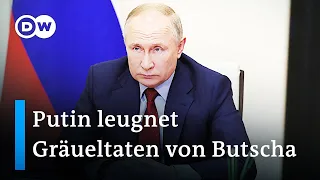 DW

Putin leugnet Gräueltaten von Butscha